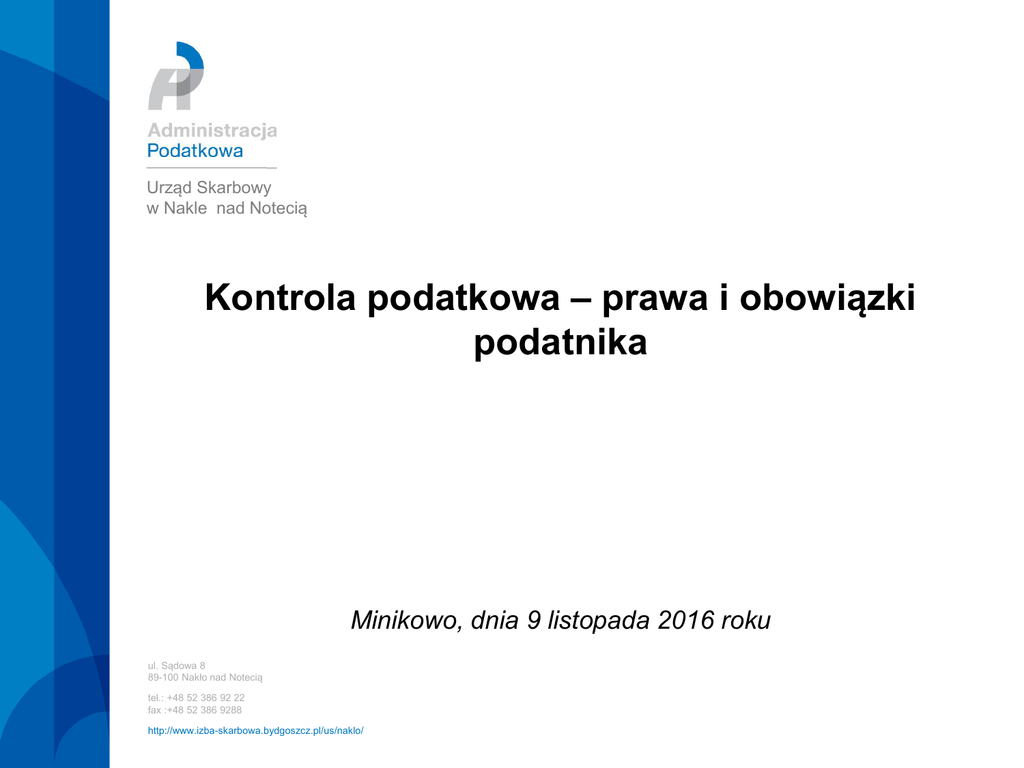 Administracja
Podatkowa

Urząd Skarbowy
w Nakle nad Notecią

Kontrola podatkowa – prawa i obowiązki podatnika

Minikowo, dnia 9 listopada 2016 roku

ul. Sądowa 8
89-100 Nakło nad Notecią

tel.: +48 52 386 92 22
fax :+48 52 386 9288

http://www.izba-skarbowa.bydgoszcz.pl/us/naklo/